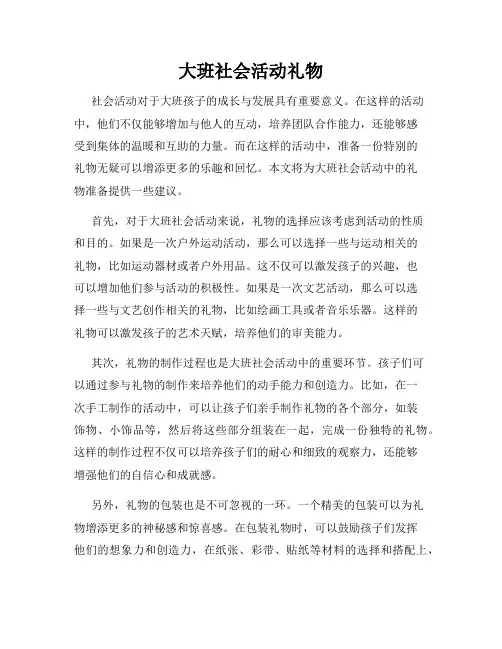 大班社会活动礼物

社会活动对于大班孩子的成长与发展具有重要意义。在这样的活动中，他们不仅能够增加与他人的互动，培养团队合作能力，还能够感受到集体的温暖和互助的力量。而在这样的活动中，准备一份特别的礼物无疑可以增添更多的乐趣和回忆。本文将为大班社会活动中的礼物准备提供一些建议。

首先，对于大班社会活动来说，礼物的选择应该考虑到活动的性质和目的。如果是一次户外运动活动，那么可以选择一些与运动相关的礼物，比如运动器材或者户外用品。这不仅可以激发孩子的兴趣，也可以增加他们参与活动的积极性。如果是一次文艺活动，那么可以选择一些与文艺创作相关的礼物，比如绘画工具或者音乐乐器。这样的礼物可以激发孩子的艺术天赋，培养他们的审美能力。

其次，礼物的制作过程也是大班社会活动中的重要环节。孩子们可以通过参与礼物的制作来培养他们的动手能力和创造力。比如，在一次手工制作的活动中，可以让孩子们亲手制作礼物的各个部分，如装饰物、小饰品等，然后将这些部分组装在一起，完成一份独特的礼物。这样的制作过程不仅可以培养孩子们的耐心和细致的观察力，还能够增强他们的自信心和成就感。

另外，礼物的包装也是不可忽视的一环。一个精美的包装可以为礼物增添更多的神秘感和惊喜感。在包装礼物时，可以鼓励孩子们发挥他们的想象力和创造力，在纸张、彩带、贴纸等材料的选择和搭配上，